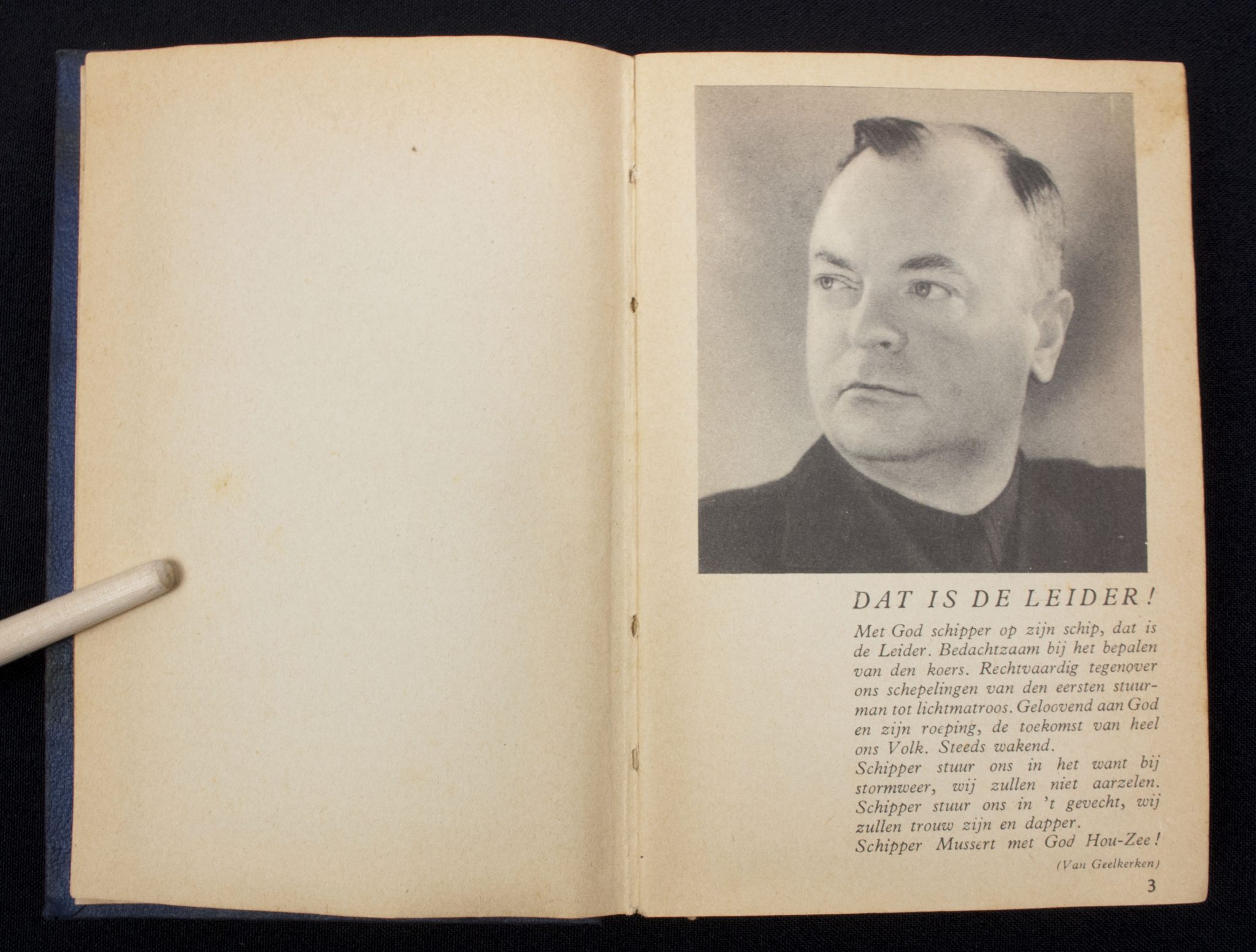 DAT IS DE LEIDER!

Met God schipper op zijn schip, dat is de Leider. Bedachtzaam bij het bepalen van den koers. Rechtvaardig tegenover ons schepelingen van den eersten stuurman tot lichtmatroos. Geloovend aan God en zijn roeping, de toekomst van heel ons Volk. Steeds wakend.
Schipper stuur ons in het want bij stormweer, wij zullen niet aarzelen. Schipper stuur ons in 't gevecht, wij zullen trouw zijn en dapper.
Schipper Mussert met God Hou-Zee!

(Van Geelkerken)

3